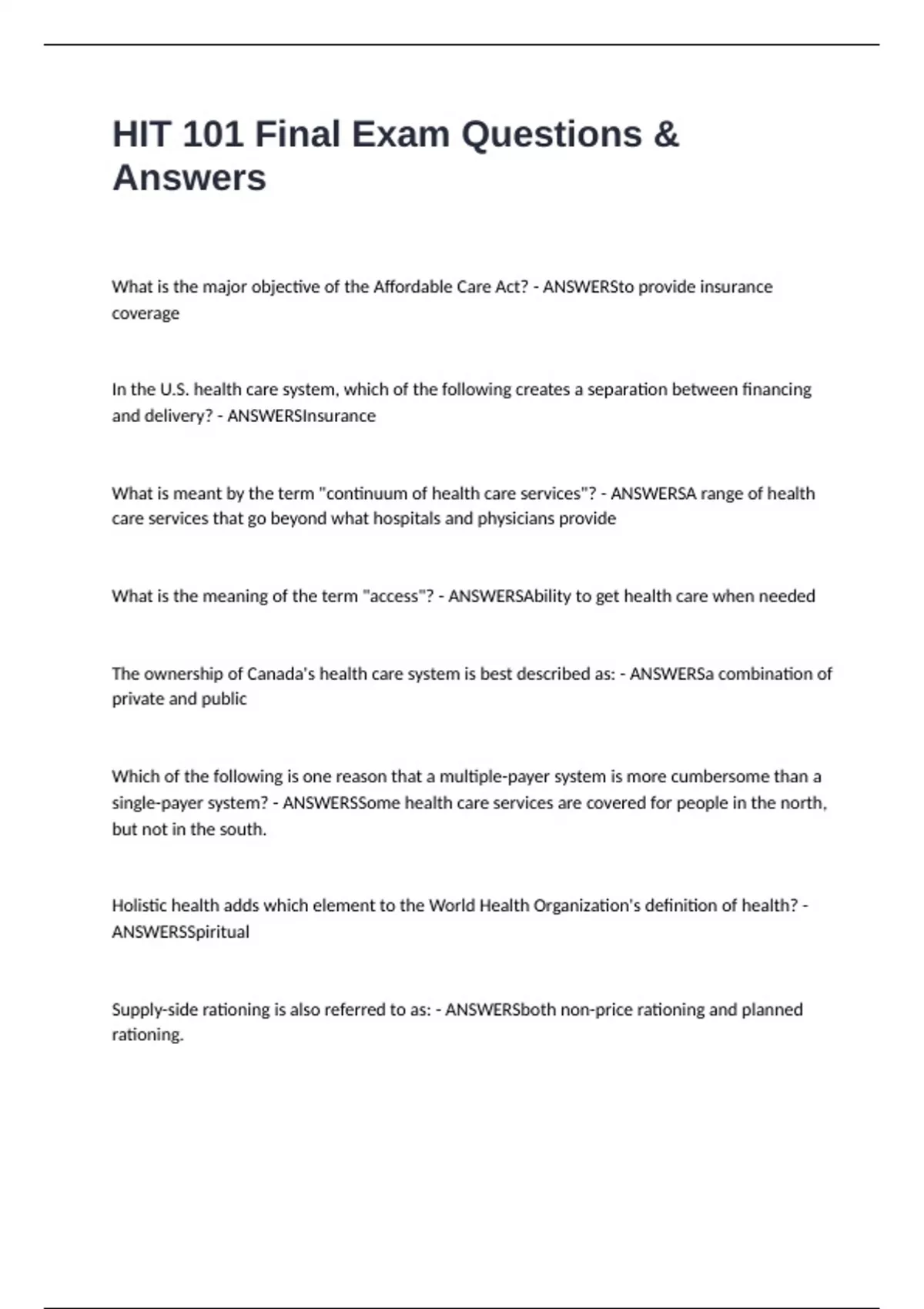 HIT 101 Final Exam Questions & Answers

What is the major objective of the Affordable Care Act? - ANSWERSto provide insurance coverage

In the U.S. health care system, which of the following creates a separation between financing and delivery? - ANSWERSInsurance

What is meant by the term "continuum of health care services"? - ANSWERSA range of health care services that go beyond what hospitals and physicians provide

What is the meaning of the term "access"? - ANSWERSAbility to get health care when needed

The ownership of Canada's health care system is best described as: - ANSWERSa combination of private and public

Which of the following is one reason that a multiple-payer system is more cumbersome than a single-payer system? - ANSWERSSome health care services are covered for people in the north, but not in the south.

Holistic health adds which element to the World Health Organization's definition of health? - ANSWERSSpiritual

Supply-side rationing is also referred to as: - ANSWERSboth non-price rationing and planned rationing.